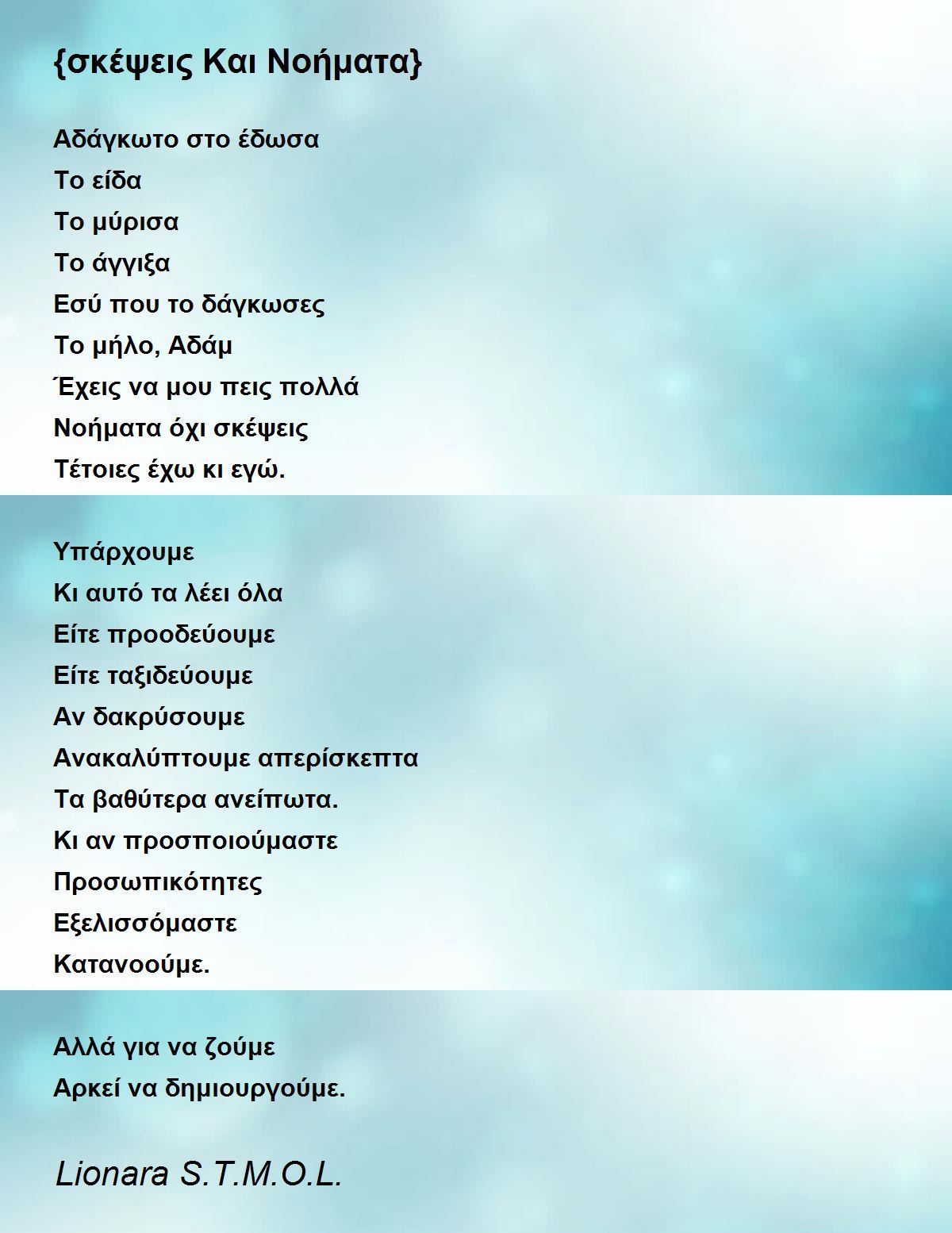 {σκέψεις Και Νοήματα}

Αδάγκωτο στο έδωσα
Το είδα
Το μύρισα
Το άγγιξα
Εσύ που το δάγκωσες
Το μήλο, Αδάμ
Έχεις να μου πεις πολλά
Νοήματα όχι σκέψεις
Τέτοιες έχω κι εγώ.

Υπάρχουμε
Κι αυτό τα λέει όλα
Είτε προοδεύουμε
Είτε ταξιδεύουμε
Αν δακρύσουμε
Ανακαλύπτουμε απερίσκεπτα
Τα βαθύτερα ανείπωτα.
Κι αν προσποιούμαστε
Προσωπικότητες
Εξελισσόμαστε
Κατανοούμε.

Αλλά για να ζούμε
Αρκεί να δημιουργούμε.

Lionara S.T.M.O.L.